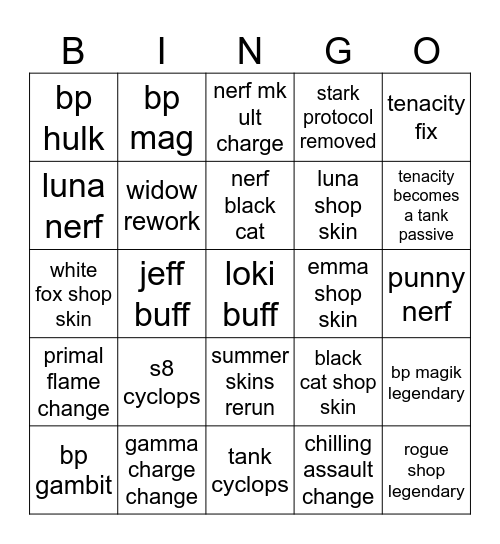 | B | I | N | G | O |
|---|---|---|---|---|
| bp hulk | bp mag | nerf mk ult charge | stark protocol removed | tenacity fix |
| luna nerf | widow rework | nerf black cat | luna shop skin | tenacity becomes a tank passive |
| white fox shop skin | jeff buff | loki buff | emma shop skin | punny nerf |
| primal flame change | s8 cyclops | summer skins rerun | black cat shop skin | bp magik legendary |
| bp gambit | gamma charge change | tank cyclops | chilling assault change | rogue shop legendary |